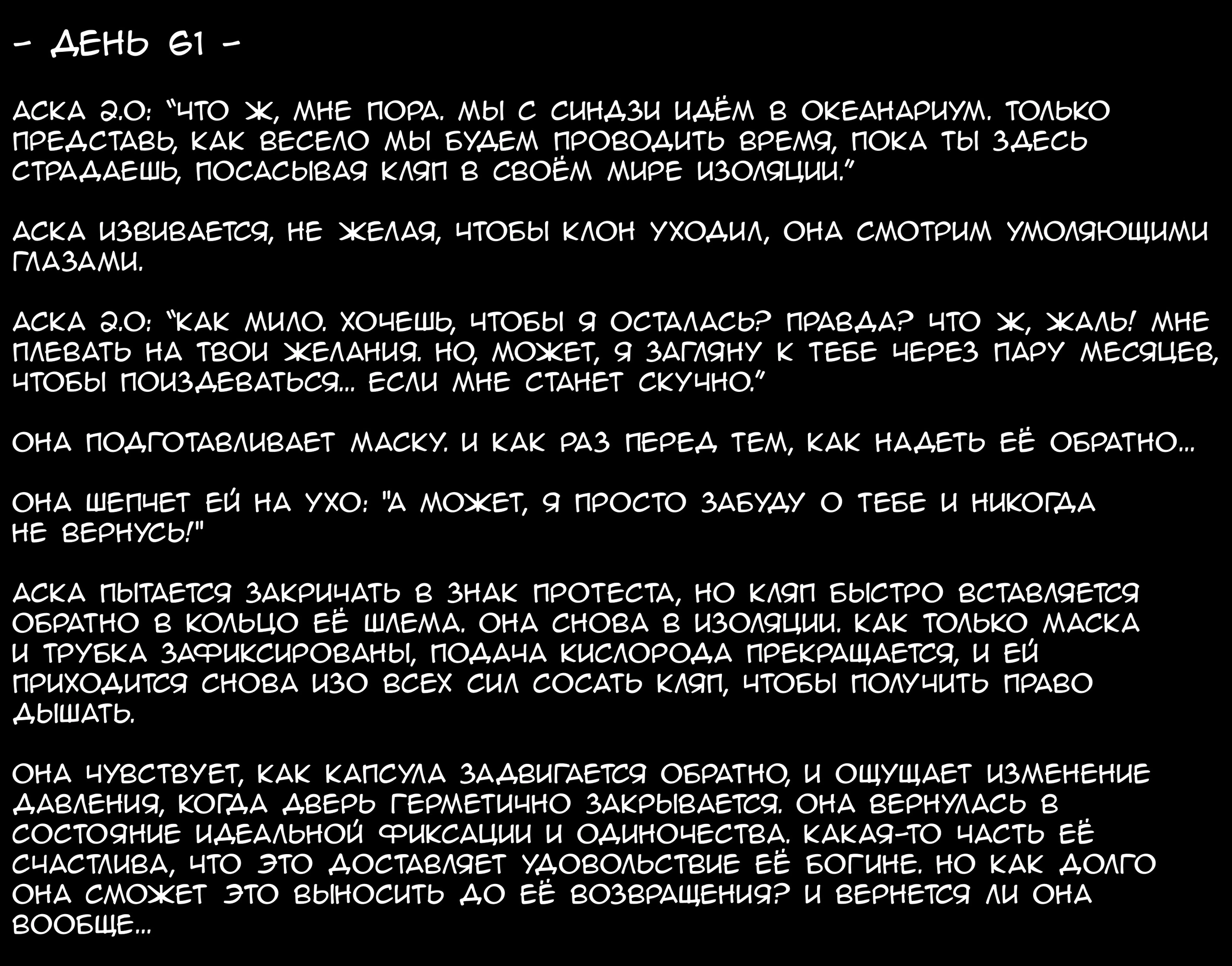 - ДЕНЬ 61 -

АСКА 2.0: "ЧТО Ж, МНЕ ПОРА. МЫ С СИНДЗИ ИДЁМ В ОКЕАНАРИУМ. ТОЛЬКО ПРЕДСТАВЬ, КАК ВЕСЕЛО МЫ БУДЕМ ПРОВОДИТЬ ВРЕМЯ, ПОКА ТЫ ЗДЕСЬ СТРАДАЕШЬ, ПОСАСЫВАЯ КЛЯП В СВОЁМ МИРЕ ИЗОЛЯЦИИ."

АСКА ИЗВИВАЕТСЯ, НЕ ЖЕЛАЯ, ЧТОБЫ КЛОН УХОДИЛ, ОНА СМОТРИМ УМОЛЯЮЩИМИ ГЛАЗАМИ.

АСКА 2.0: "КАК МИЛО. ХОЧЕШЬ, ЧТОБЫ Я ОСТАЛАСЬ? ПРАВДА? ЧТО Ж, ЖАЛЬ! МНЕ ПЛЕВАТЬ НА ТВОИ ЖЕЛАНИЯ. НО, МОЖЕТ, Я ЗАГЛЯНУ К ТЕБЕ ЧЕРЕЗ ПАРУ МЕСЯЦЕВ, ЧТОБЫ ПОИЗДЕВАТЬСЯ... ЕСЛИ МНЕ СТАНЕТ СКУЧНО."

ОНА ПОДГОТАВЛИВАЕТ МАСКУ. И КАК РАЗ ПЕРЕД ТЕМ, КАК НАДЕТЬ ЕЁ ОБРАТНО...

ОНА ШЕПЧЕТ ЕЙ НА УХО: "А МОЖЕТ, Я ПРОСТО ЗАБУДУ О ТЕБЕ И НИКОГДА НЕ ВЕРНУСЬ!"

АСКА ПЫТАЕТСЯ ЗАКРИЧАТЬ В ЗНАК ПРОТЕСТА, НО КЛЯП БЫСТРО ВСТАВЛЯЕТСЯ ОБРАТНО В КОЛЬЦО ЕЁ ШЛЕМА. ОНА СНОВА В ИЗОЛЯЦИИ. КАК ТОЛЬКО МАСКА И ТРУБКА ЗАФИКСИРОВАНЫ, ПОДАЧА КИСЛОРОДА ПРЕКРАЩАЕТСЯ, И ЕЙ ПРИХОДИТСЯ СНОВА ИЗО ВСЕХ СИЛ СОСАТЬ КЛЯП, ЧТОБЫ ПОЛУЧИТЬ ПРАВО ДЫШАТЬ.

ОНА ЧУВСТВУЕТ, КАК КАПСУЛА ЗАДВИГАЕТСЯ ОБРАТНО, И ОЩУЩАЕТ ИЗМЕНЕНИЕ ДАВЛЕНИЯ, КОГДА ДВЕРЬ ГЕРМЕТИЧНО ЗАКРЫВАЕТСЯ. ОНА ВЕРНУЛАСЬ В СОСТОЯНИЕ ИДЕАЛЬНОЙ ФИКСАЦИИ И ОДИНОЧЕСТВА. КАКАЯ-ТО ЧАСТЬ ЕЁ СЧАСТЛИВА, ЧТО ЭТО ДОСТАВЛЯЕТ УДОВОЛЬСТВИЕ ЕЁ БОГИНЕ. НО КАК ДОЛГО ОНА СМОЖЕТ ЭТО ВЫНОСИТЬ ДО ЕЁ ВОЗВРАЩЕНИЯ? И ВЕРНЕТСЯ ЛИ ОНА ВООБЩЕ...